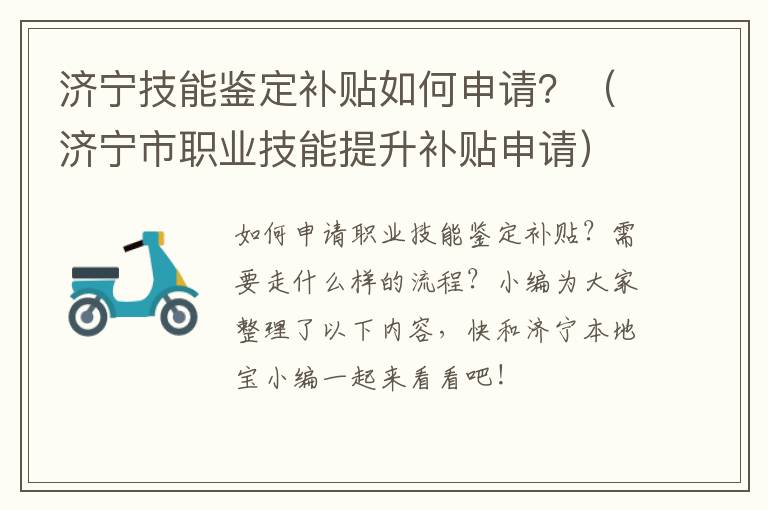 济宁技能鉴定补贴如何申请？（济宁市职业技能提升补贴申请）

如何申请职业技能鉴定补贴？需要走什么样的流程？小编为大家整理了以下内容，快和济宁本地宝小编一起来看看吧！